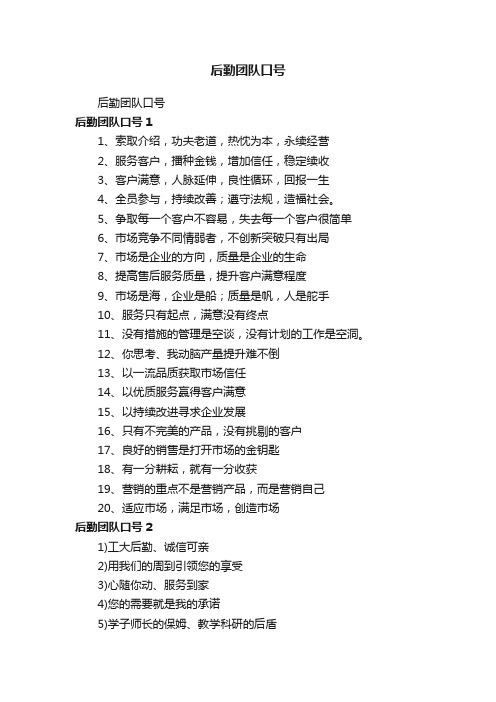 后勤团队口号

后勤团队口号

后勤团队口号 1

1、索取介绍，功夫老道，热忱为本，永续经营

2、服务客户，播种金钱，增加信任，稳定续收

3、客户满意，人脉延伸，良性循环，回报一生

4、全员参与，持续改善；遵守法规，造福社会。

5、争取每一个客户不容易，失去每一个客户很简单

6、市场竞争不同情弱者，不创新突破只有出局

7、市场是企业的方向，质量是企业的生命

8、提高售后服务质量，提升客户满意程度

9、市场是海，企业是船；质量是帆，人是舵手

10、服务只有起点，满意没有终点

11、没有措施的管理是空谈，没有计划的工作是空洞。

12、你思考、我动脑产量提升难不倒

13、以一流品质获取市场信任

14、以优质服务赢得客户满意

15、以持续改进寻求企业发展

16、只有不完美的产品，没有挑剔的客户

17、良好的销售是打开市场的金钥匙

18、有一分耕耘，就有一分收获

19、营销的重点不是营销产品，而是营销自己

20、适应市场，满足市场，创造市场

后勤团队口号 2

1)工大后勤、诚信可亲

2)用我们的周到引领您的享受

3)心随你动、服务到家

4)您的需要就是我的承诺

5)学子师长的保姆、教学科研的后盾